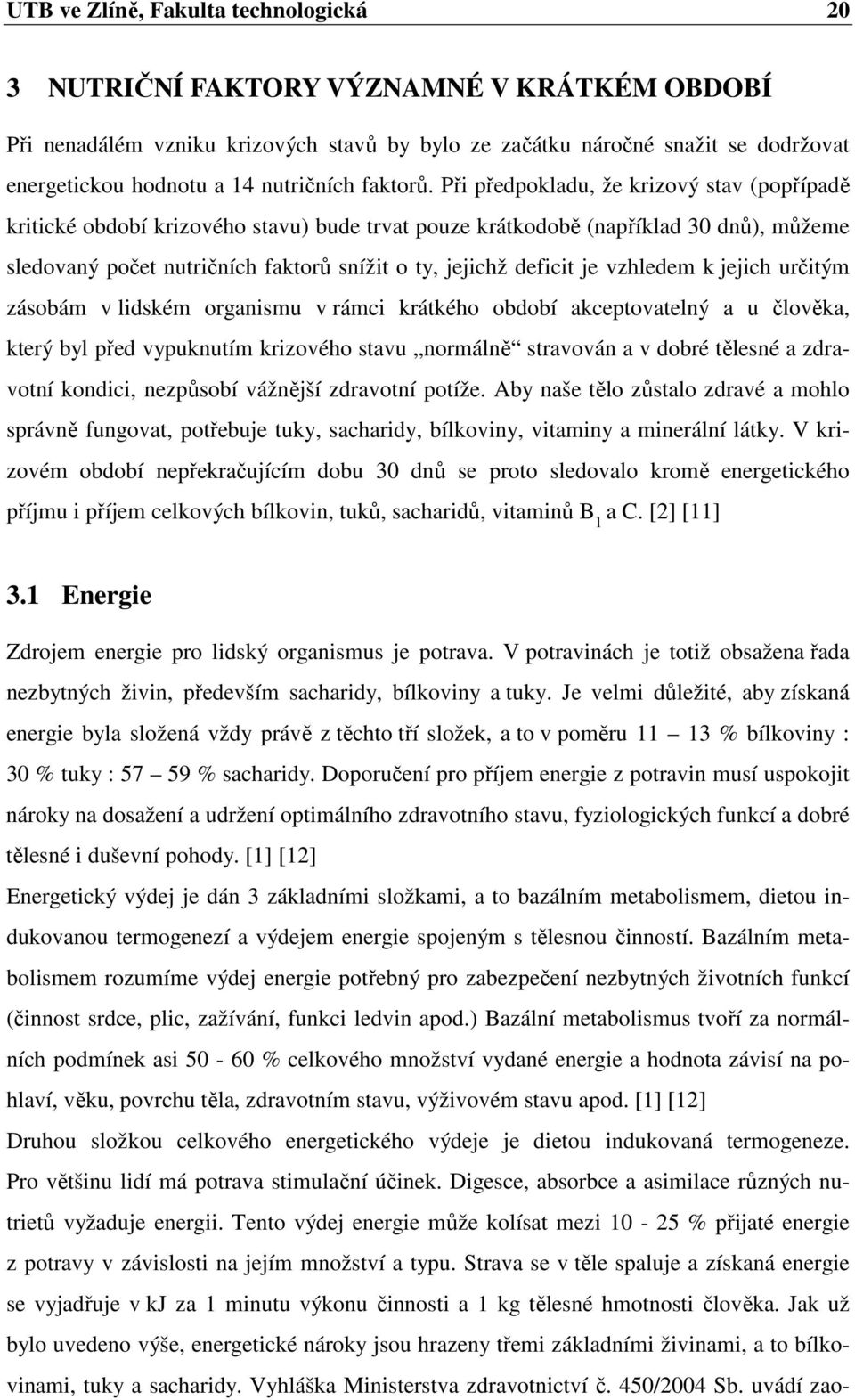 UTB ve Zlíně, Fakulta technologická 20

3 NUTRIČNÍ FAKTORY VÝZNAMNÉ V KRÁTKÉM OBDOBÍ

Při nenadálém vzniku krizových stavů by bylo ze začátku náročné snažit se dodržovat energetickou hodnotu a 14 nutričních faktorů. Při předpokladu, že krizový stav (popřípadě kritické období krizového stavu) bude trvat pouze krátkodobě (například 30 dnů), můžeme sledovaný počet nutričních faktorů snížit o ty, jejichž deficit je vzhledem k jejich určitým zásobám v lidském organismu v rámci krátkého období akceptovatelný a u člověka, který byl před vypuknutím krizového stavu „normálně“ stravován a v dobré tělesné a zdravotní kondici, nezpůsobí vážnější zdravotní potíže. Aby naše tělo zůstalo zdravé a mohlo správně fungovat, potřebuje tuky, sacharidy, bílkoviny, vitaminy a minerální látky. V krizovém období nepřekračujícím dobu 30 dnů se proto sledovalo kromě energetického příjmu i příjem celkových bílkovin, tuků, sacharidů, vitaminů $B_1$ a C. [2] [11]

3.1 Energie

Zdrojem energie pro lidský organismus je potrava. V potravinách je totiž obsažena řada nezbytných živin, především sacharidy, bílkoviny a tuky. Je velmi důležité, aby získaná energie byla složená vždy právě z těchto tří složek, a to v poměru 11 – 13 % bílkoviny : 30 % tuky : 57 – 59 % sacharidy. Doporučení pro příjem energie z potravin musí uspokojit nároky na dosažení a udržení optimálního zdravotního stavu, fyziologických funkcí a dobré tělesné i duševní pohody. [1] [12]

Energetický výdej je dán 3 základními složkami, a to bazálním metabolismem, dietou indukovanou termogenezí a výdejem energie spojeným s tělesnou činností. Bazálním metabolismem rozumíme výdej energie potřebný pro zabezpečení nezbytných životních funkcí (činnost srdce, plic, zažívání, funkci ledvin apod.) Bazální metabolismus tvoří za normálních podmínek asi 50 - 60 % celkového množství vydané energie a hodnota závisí na pohlaví, věku, povrchu těla, zdravotním stavu, výživovém stavu apod. [1] [12]

Druhou složkou celkového energetického výdeje je dietou indukovaná termogeneze. Pro většinu lidí má potrava stimulační účinek. Digesce, absorbce a asimilace různých nutrietů vyžaduje energii. Tento výdej energie může kolísat mezi 10 - 25 % přijaté energie z potravy v závislosti na jejím množství a typu. Strava se v těle spaluje a získaná energie se vyjadřuje v kJ za 1 minutu výkonu činnosti a 1 kg tělesné hmotnosti člověka. Jak už bylo uvedeno výše, energetické nároky jsou hrazeny třemi základními živinami, a to bílkovinami, tuky a sacharidy. Vyhláška Ministerstva zdravotnictví č. 450/2004 Sb. uvádí zao-